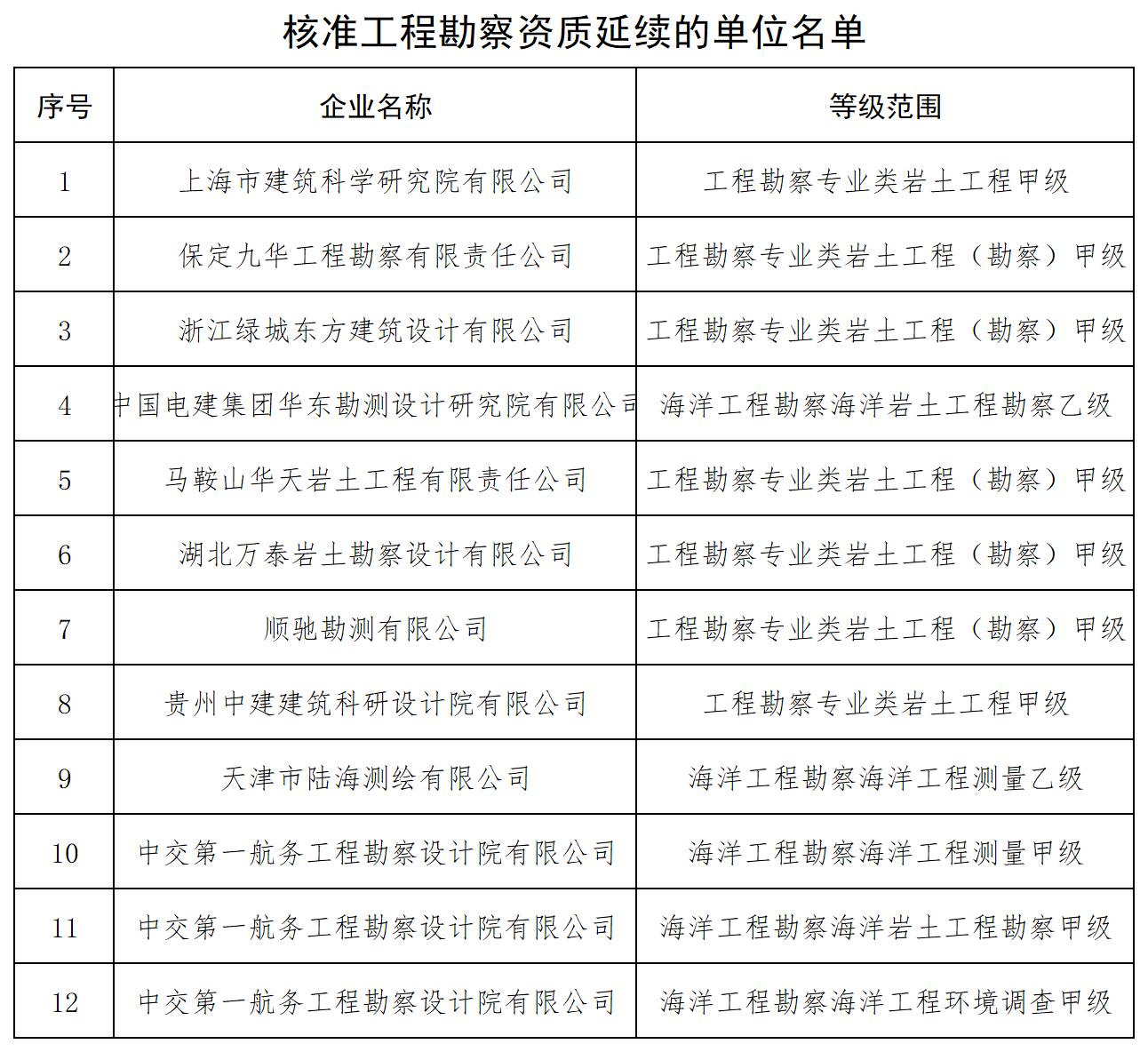 核准工程勘察资质延续的单位名单

| 序号 | 企业名称 | 等级范围 |
|---|---|---|
| 1 | 上海市建筑科学研究院有限公司 | 工程勘察专业类岩土工程甲级 |
| 2 | 保定九华工程勘察有限责任公司 | 工程勘察专业类岩土工程（勘察）甲级 |
| 3 | 浙江绿城东方建筑设计有限公司 | 工程勘察专业类岩土工程（勘察）甲级 |
| 4 | 中国电建集团华东勘测设计研究院有限公司 | 海洋工程勘察海洋岩土工程勘察乙级 |
| 5 | 马鞍山华天岩土工程有限责任公司 | 工程勘察专业类岩土工程（勘察）甲级 |
| 6 | 湖北万泰岩土勘察设计有限公司 | 工程勘察专业类岩土工程（勘察）甲级 |
| 7 | 顺驰勘测有限公司 | 工程勘察专业类岩土工程（勘察）甲级 |
| 8 | 贵州中建建筑科研设计院有限公司 | 工程勘察专业类岩土工程甲级 |
| 9 | 天津市陆海测绘有限公司 | 海洋工程勘察海洋工程测量乙级 |
| 10 | 中交第一航务工程勘察设计院有限公司 | 海洋工程勘察海洋工程测量甲级 |
| 11 | 中交第一航务工程勘察设计院有限公司 | 海洋工程勘察海洋岩土工程勘察甲级 |
| 12 | 中交第一航务工程勘察设计院有限公司 | 海洋工程勘察海洋工程环境调查甲级 |